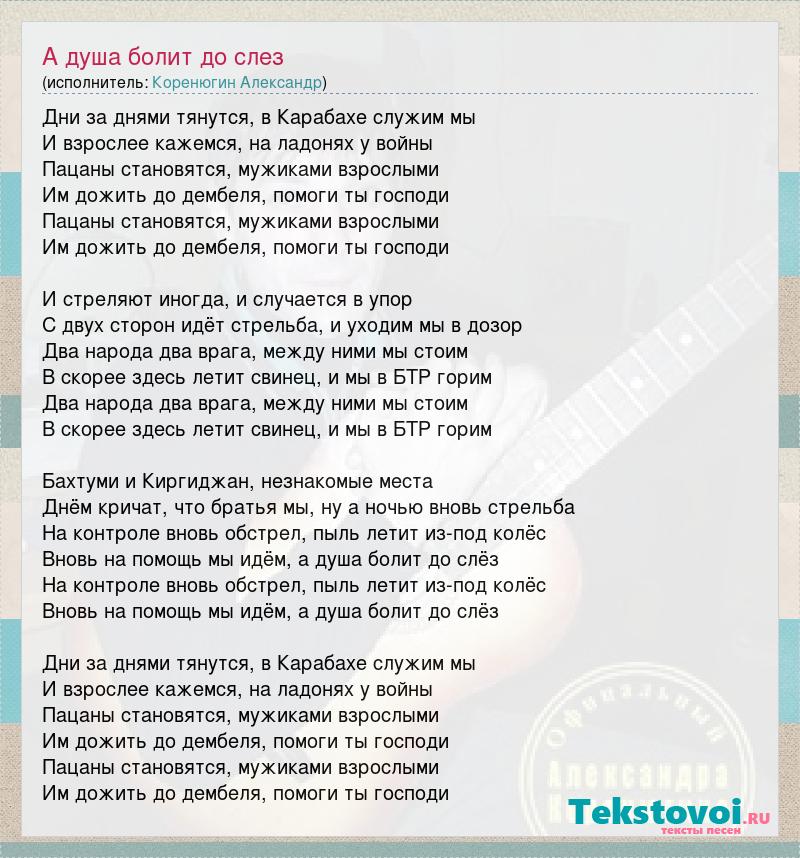 А душа болит до слез
(исполнитель: Коренюгин Александр)

Дни за днями тянутся, в Карабахе служим мы
И взрослее кажемся, на ладонях у войны
Пацаны становятся, мужиками взрослыми
Им дожить до дембеля, помоги ты господи
Пацаны становятся, мужиками взрослыми
Им дожить до дембеля, помоги ты господи

И стреляют иногда, и случается в упор
С двух сторон идёт стрельба, и уходим мы в дозор
Два народа два врага, между ними мы стоим
В скорее здесь летит свинец, и мы в БТР горим
Два народа два врага, между ними мы стоим
В скорее здесь летит свинец, и мы в БТР горим

Бахтуми и Киргиджан, незнакомые места
Днём кричат, что братья мы, ну а ночью вновь стрельба
На контроле вновь обстрел, пыль летит из-под колёс
Вновь на помощь мы идём, а душа болит до слёз
На контроле вновь обстрел, пыль летит из-под колёс
Вновь на помощь мы идём, а душа болит до слёз

Дни за днями тянутся, в Карабахе служим мы
И взрослее кажемся, на ладонях у войны
Пацаны становятся, мужиками взрослыми
Им дожить до дембеля, помоги ты господи
Пацаны становятся, мужиками взрослыми
Им дожить до дембеля, помоги ты господи

Официальный
Александра

Tekstovoi.ru
тексты песен